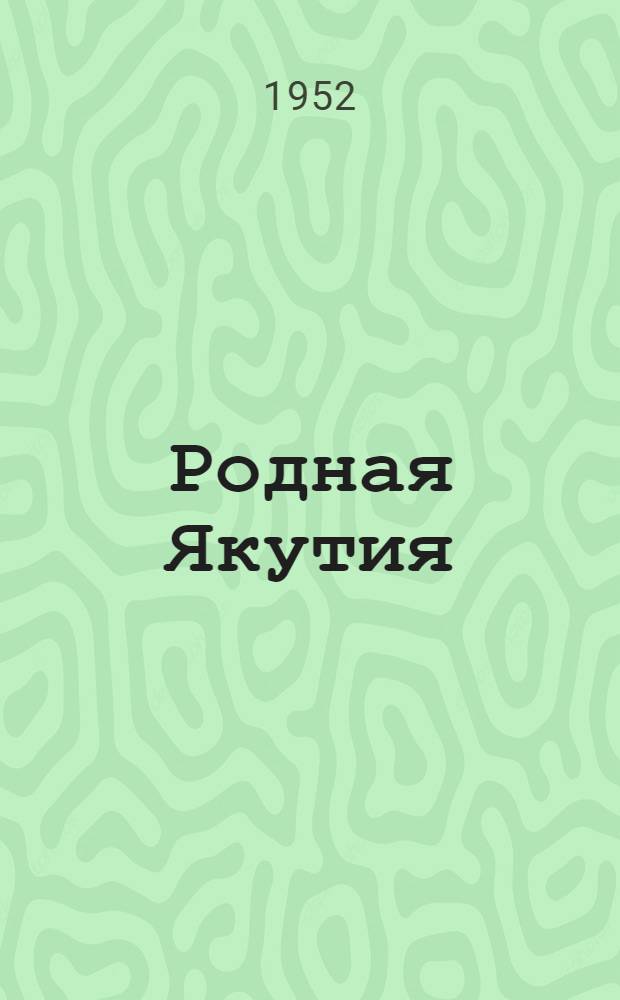 1952

Родная Якутия